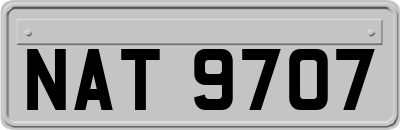 NAT 9707